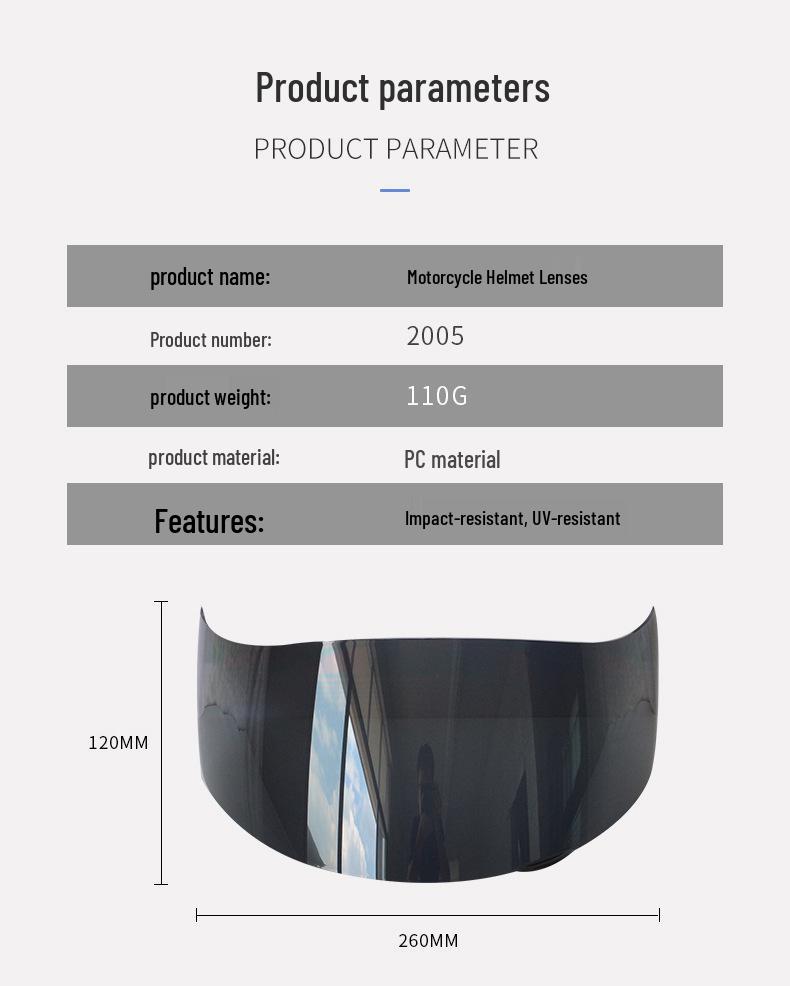 Product parameters

PRODUCT PARAMETER

| product name: | Motorcycle Helmet Lenses |
|---|---|
| Product number: | 2005 |
| product weight: | 110G |
| product material: | PC material |
| Features: | Impact-resistant, UV-resistant |

120MM

260MM